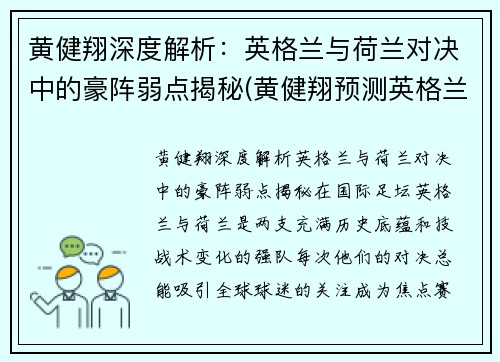 黄健翔深度解析：英格兰与荷兰对决中的豪阵弱点揭秘(黄健翔预测英格兰

黄健翔深度解析英格兰与荷兰对决中的豪阵弱点揭秘在国际足坛英格兰与荷兰是两支充满历史底蕴和技战术变化的强队每次他们的对决总能吸引全球球迷的关注成为焦点赛